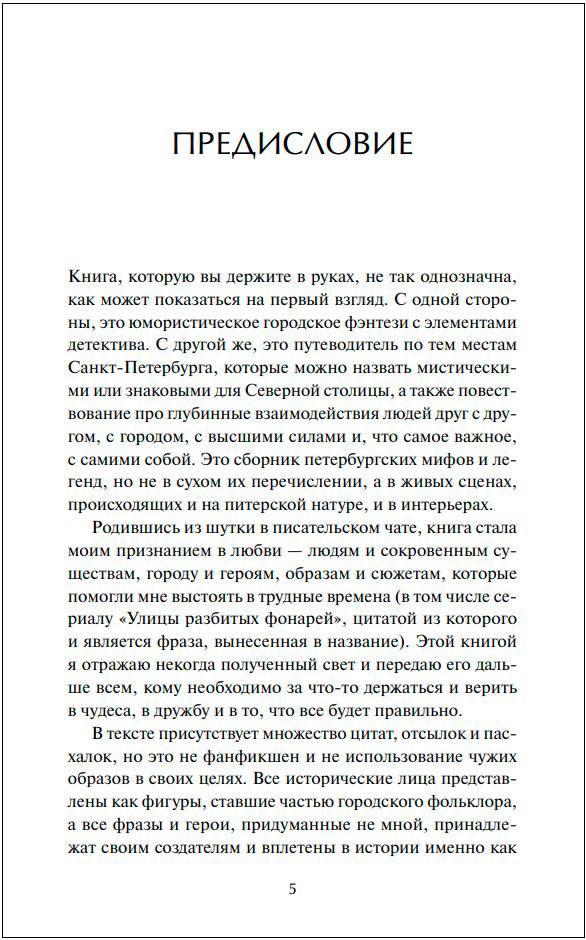 ПРЕДИСЛОВИЕ

Книга, которую вы держите в руках, не так однозначна, как может показаться на первый взгляд. С одной стороны, это юмористическое городское фэнтези с элементами детектива. С другой же, это путеводитель по тем местам Санкт-Петербурга, которые можно назвать мистическими или знаковыми для Северной столицы, а также повествование про глубинные взаимодействия людей друг с другом, с городом, с высшими силами и, что самое важное, с самими собой. Это сборник петербургских мифов и легенд, но не в сухом их перечислении, а в живых сценах, происходящих и на питерской натуре, и в интерьерах.

Родившись из шутки в писательском чате, книга стала моим признанием в любви — людям и сокровенным существам, городу и героям, образам и сюжетам, которые помогли мне выстоять в трудные времена (в том числе сериалу «Улицы разбитых фонарей», цитатой из которого и является фраза, вынесенная в название). Этой книгой я отражаю некогда полученный свет и передаю его дальше всем, кому необходимо за что-то держаться и верить в чудеса, в дружбу и в то, что все будет правильно.

В тексте присутствует множество цитат, отсылок и пасхалок, но это не фанфикшен и не использование чужих образов в своих целях. Все исторические лица представлены как фигуры, ставшие частью городского фольклора, а все фразы и герои, придуманные не мной, принадлежат своим создателям и вплетены в истории именно как

5